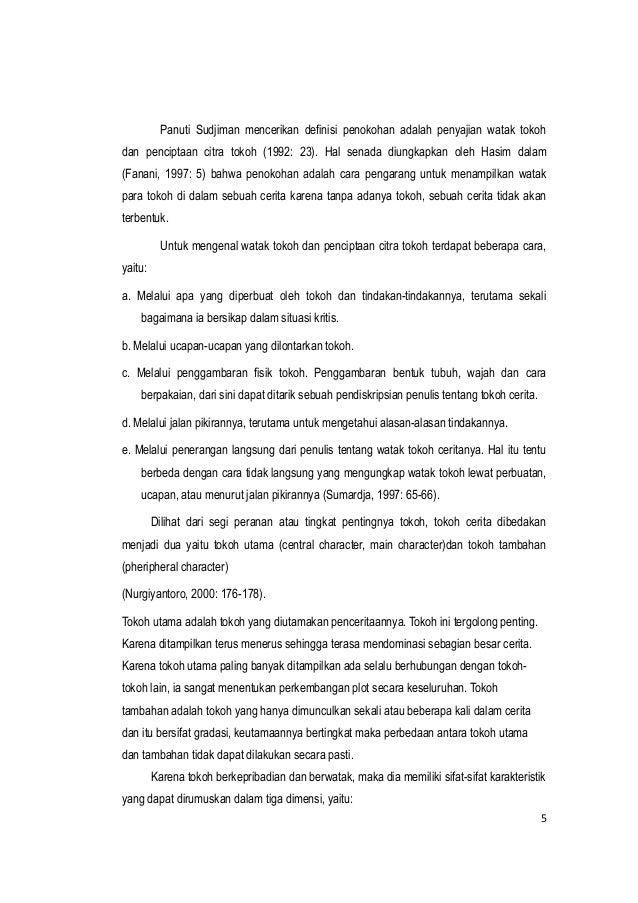 Panuti Sudjiman mencerikan definisi penokohan adalah penyajian watak tokoh dan penciptaan citra tokoh (1992: 23). Hal senada diungkapkan oleh Hasim dalam (Fanani, 1997: 5) bahwa penokohan adalah cara pengarang untuk menampilkan watak para tokoh di dalam sebuah cerita karena tanpa adanya tokoh, sebuah cerita tidak akan terbentuk.

Untuk mengenal watak tokoh dan penciptaan citra tokoh terdapat beberapa cara, yaitu:

a. Melalui apa yang diperbuat oleh tokoh dan tindakan-tindakannya, terutama sekali bagaimana ia bersikap dalam situasi kritis.

b. Melalui ucapan-ucapan yang dilontarkan tokoh.

c. Melalui penggambaran fisik tokoh. Penggambaran bentuk tubuh, wajah dan cara berpakaian, dari sini dapat ditarik sebuah pendiskripsian penulis tentang tokoh cerita.

d. Melalui jalan pikirannya, terutama untuk mengetahui alasan-alasan tindakannya.

e. Melalui penerangan langsung dari penulis tentang watak tokoh ceritanya. Hal itu tentu berbeda dengan cara tidak langsung yang mengungkap watak tokoh lewat perbuatan, ucapan, atau menurut jalan pikirannya (Sumardja, 1997: 65-66).

Dilihat dari segi peranan atau tingkat pentingnya tokoh, tokoh cerita dibedakan menjadi dua yaitu tokoh utama (central character, main character)dan tokoh tambahan (pheripheral character)

(Nurgiyantoro, 2000: 176-178).

Tokoh utama adalah tokoh yang diutamakan penceritaannya. Tokoh ini tergolong penting. Karena ditampilkan terus menerus sehingga terasa mendominasi sebagian besar cerita. Karena tokoh utama paling banyak ditampilkan ada selalu berhubungan dengan tokoh-tokoh lain, ia sangat menentukan perkembangan plot secara keseluruhan. Tokoh tambahan adalah tokoh yang hanya dimunculkan sekali atau beberapa kali dalam cerita dan itu bersifat gradasi, keutamaannya bertingkat maka perbedaan antara tokoh utama dan tambahan tidak dapat dilakukan secara pasti.

Karena tokoh berkepribadian dan berwatak, maka dia memiliki sifat-sifat karakteristik yang dapat dirumuskan dalam tiga dimensi, yaitu:

5